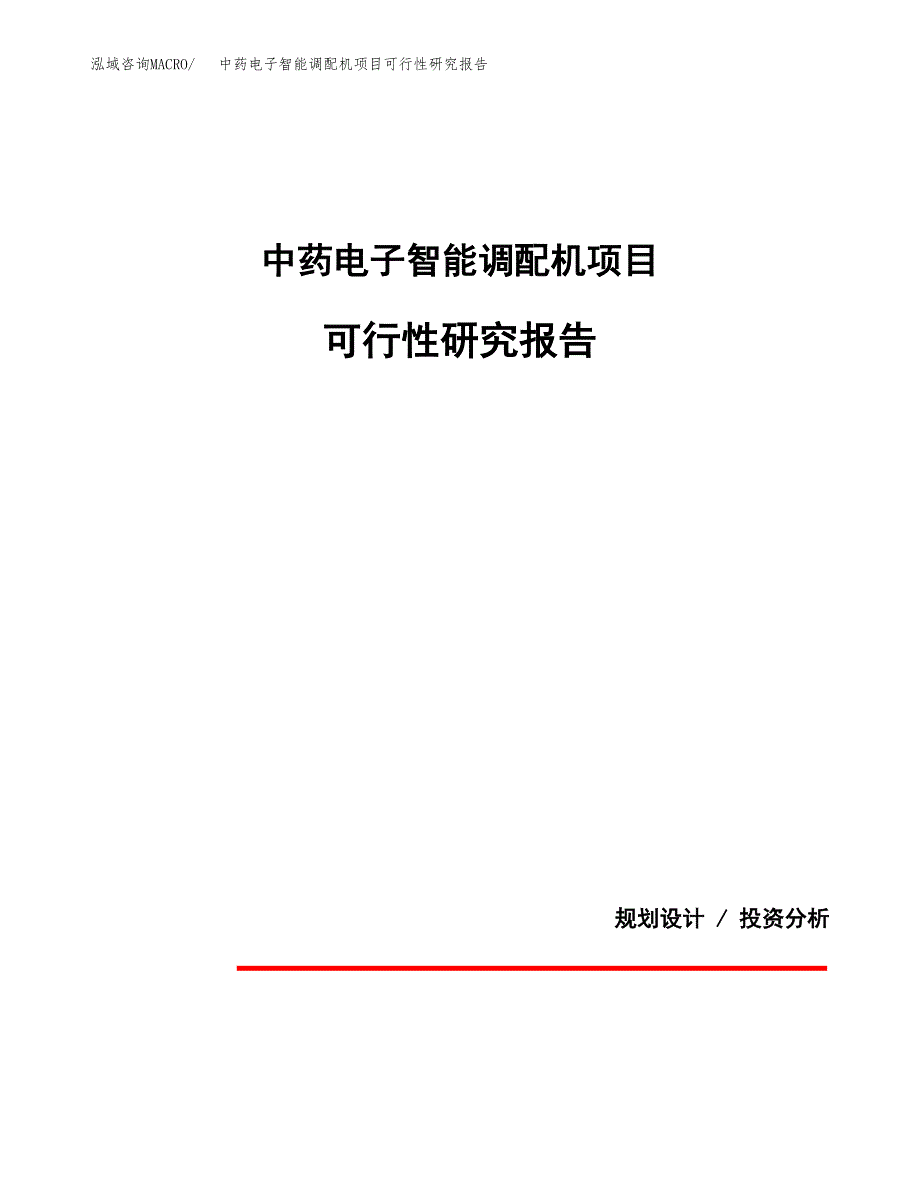 泓域咨询MACRO/ 中药电子智能调配机项目可行性研究报告

中药电子智能调配机项目

可行性研究报告

规划设计 / 投资分析